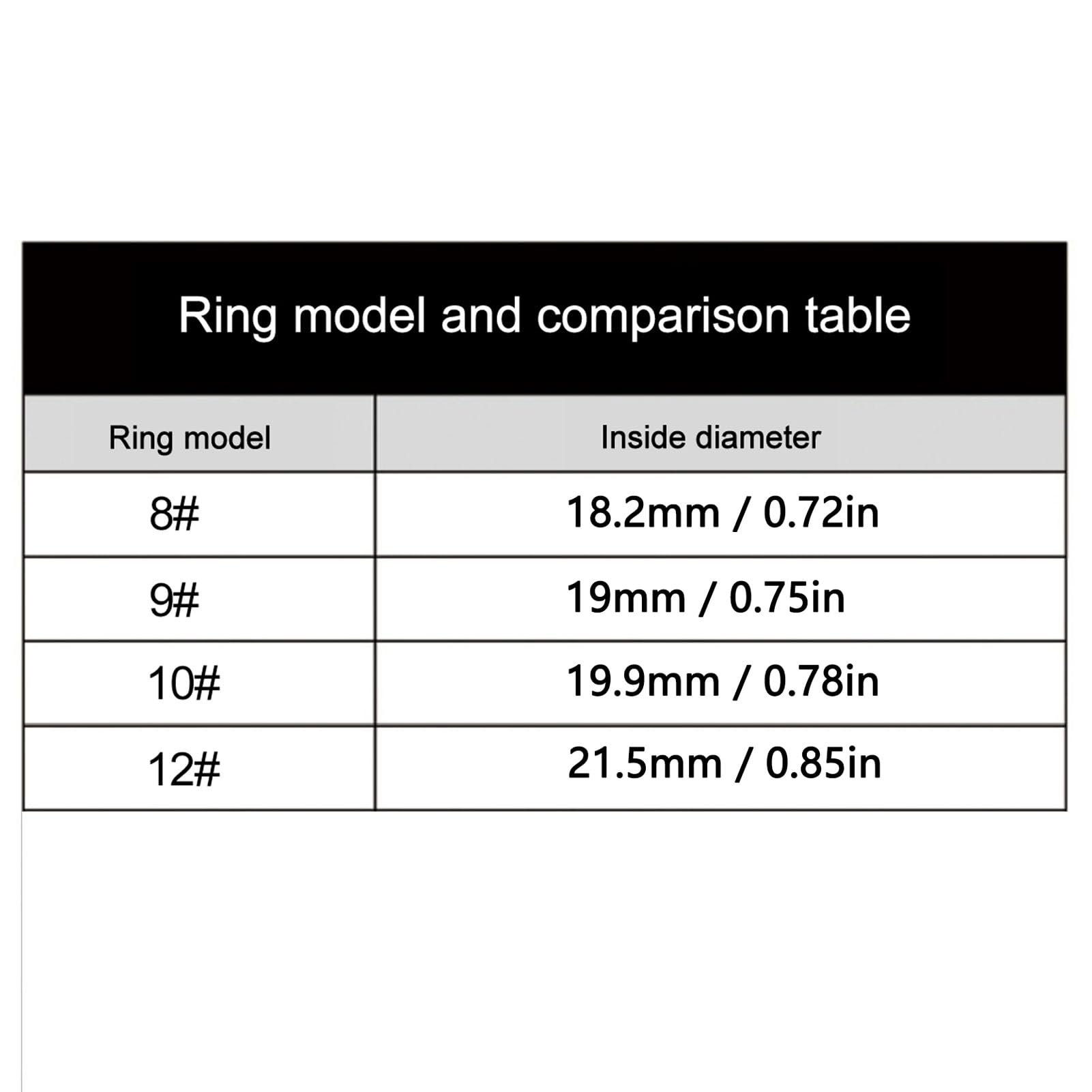 Ring model and comparison table

| Ring model | Inside diameter |
|---|---|
| 8# | 18.2mm / 0.72in |
| 9# | 19mm / 0.75in |
| 10# | 19.9mm / 0.78in |
| 12# | 21.5mm / 0.85in |